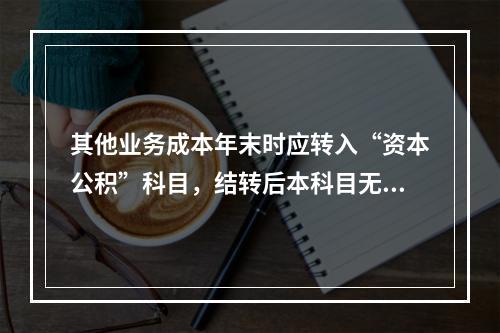 其他业务成本年末时应转入“资本公积”科目，结转后本科目无...